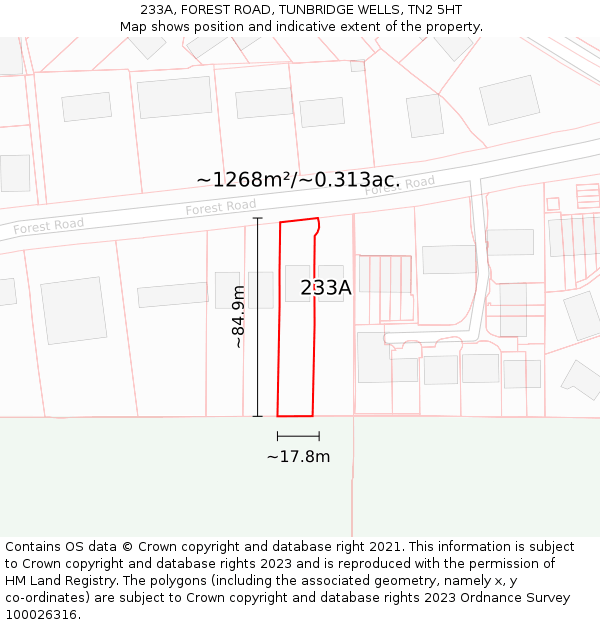 233A, FOREST ROAD, TUNBRIDGE WELLS, TN2 5HT
Map shows position and indicative extent of the property.

~1268m²/~0.313ac.

Forest Road
Forest Road
Forest Road

~84.9m

233A

~17.8m

Contains OS data © Crown copyright and database right 2021. This information is subject to Crown copyright and database rights 2023 and is reproduced with the permission of HM Land Registry. The polygons (including the associated geometry, namely x, y co-ordinates) are subject to Crown copyright and database rights 2023 Ordnance Survey 100026316.